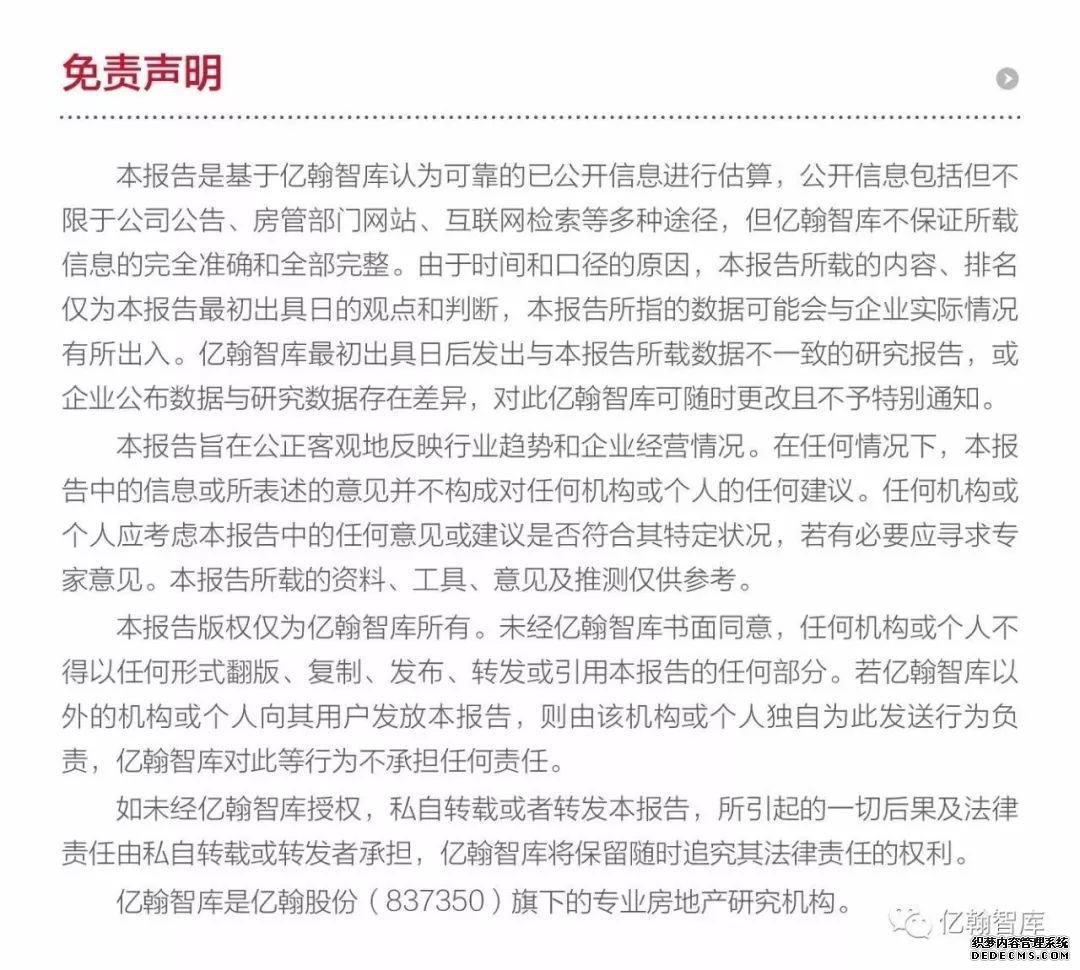 免责声明

本报告是基于亿翰智库认为可靠的已公开信息进行估算，公开信息包括但不限于公司公告、房管部门网站、互联网检索等多种途径，但亿翰智库不保证所载信息的完全准确和全部完整。由于时间和口径的原因，本报告所载的内容、排名仅为本报告最初出具日的观点和判断，本报告所指的数据可能会与企业实际情况有所出入。亿翰智库最初出具日后发出与本报告所载数据不一致的研究报告，或企业公布数据与研究数据存在差异，对此亿翰智库可随时更改且不予特别通知。

本报告旨在公正客观地反映行业趋势和企业经营情况。在任何情况下，本报告中的信息或所表述的意见并不构成对任何机构或个人的任何建议。任何机构或个人应考虑本报告中的任何意见或建议是否符合其特定状况，若有必要应寻求专家意见。本报告所载的资料、工具、意见及推测仅供参考。

本报告版权仅为亿翰智库所有。未经亿翰智库书面同意，任何机构或个人不得以任何形式翻版、复制、发布、转发或引用本报告的任何部分。若亿翰智库以外的机构或个人向其用户发放本报告，则由该机构或个人独自为此发送行为负责，亿翰智库对此等行为不承担任何责任。

如未经亿翰智库授权，私自转载或者转发本报告，所引起的一切后果及法律责任由私自转载或转发者承担，亿翰智库将保留随时追究其法律责任的权利。

亿翰智库是亿翰股份（837350）旗下的专业房地产研究机构。

亿翰智库

织梦内容管理系统
DEDECMS.COM